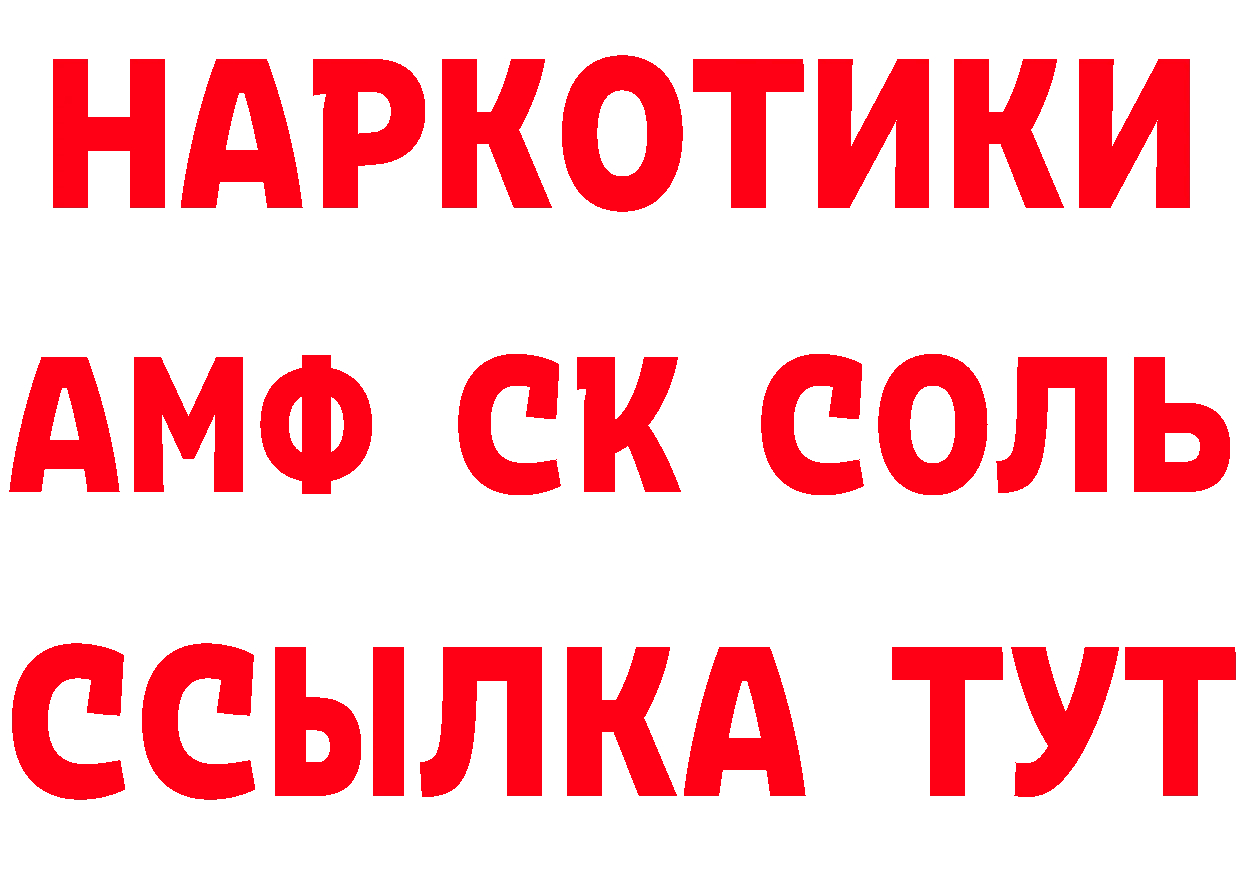 НАРКОТИКИ

АМФ СК СОЛЬ

ССЫЛКА ТУТ